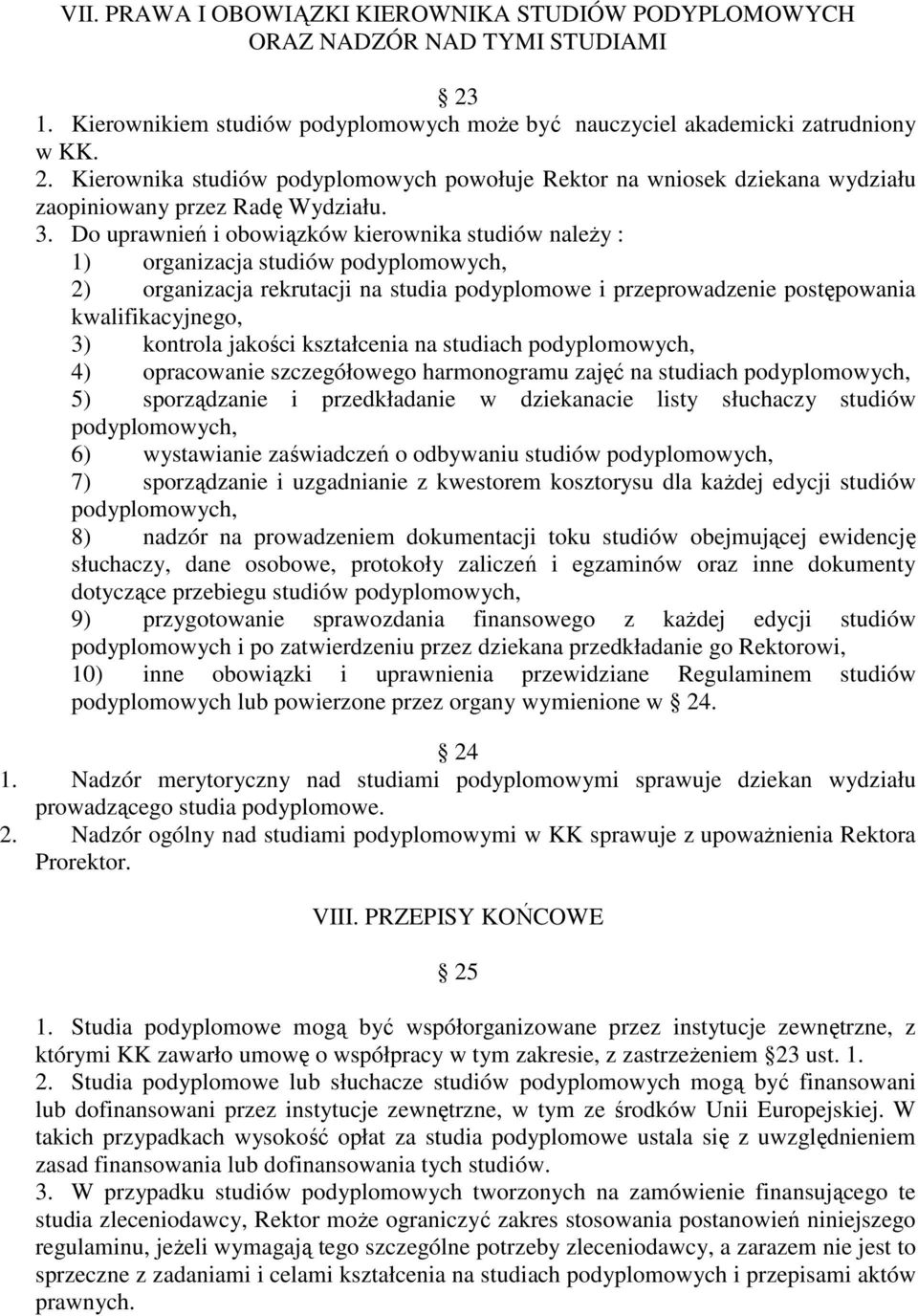 VII. PRAWA I OBOWIĄZKI KIEROWNIKA STUDIÓW PODYPLOMOWYCH ORAZ NADZÓR NAD TYMI STUDIAMI

23

1. Kierownikiem studiów podyplomowych może być nauczyciel akademicki zatrudniony w KK.
2. Kierownika studiów podyplomowych powołuje Rektor na wniosek dziekana wydziału zaopiniowany przez Radę Wydziału.
3. Do uprawnień i obowiązków kierownika studiów należy :
1) organizacja studiów podyplomowych,
2) organizacja rekrutacji na studia podyplomowe i przeprowadzenie postępowania kwalifikacyjnego,
3) kontrola jakości kształcenia na studiach podyplomowych,
4) opracowanie szczegółowego harmonogramu zajęć na studiach podyplomowych,
5) sporządzanie i przedkładanie w dziekanacie listy słuchaczy studiów podyplomowych,
6) wystawianie zaświadczeń o odbywaniu studiów podyplomowych,
7) sporządzanie i uzgadnianie z kwestorem kosztorysu dla każdej edycji studiów podyplomowych,
8) nadzór na prowadzeniem dokumentacji toku studiów obejmującej ewidencję słuchaczy, dane osobowe, protokoły zaliczeń i egzaminów oraz inne dokumenty dotyczące przebiegu studiów podyplomowych,
9) przygotowanie sprawozdania finansowego z każdej edycji studiów podyplomowych i po zatwierdzeniu przez dziekana przedkładanie go Rektorowi,
10) inne obowiązki i uprawnienia przewidziane Regulaminem studiów podyplomowych lub powierzone przez organy wymienione w 24.

24

1. Nadzór merytoryczny nad studiami podyplomowymi sprawuje dziekan wydziału prowadzącego studia podyplomowe.
2. Nadzór ogólny nad studiami podyplomowymi w KK sprawuje z upoważnienia Rektora Prorektor.

VIII. PRZEPISY KOŃCOWE

25

1. Studia podyplomowe mogą być współorganizowane przez instytucje zewnętrzne, z którymi KK zawarło umowę o współpracy w tym zakresie, z zastrzeżeniem 23 ust. 1.
2. Studia podyplomowe lub słuchacze studiów podyplomowych mogą być finansowani lub dofinansowani przez instytucje zewnętrzne, w tym ze środków Unii Europejskiej. W takich przypadkach wysokość opłat za studia podyplomowe ustala się z uwzględnieniem zasad finansowania lub dofinansowania tych studiów.
3. W przypadku studiów podyplomowych tworzonych na zamówienie finansującego te studia zleceniodawcy, Rektor może ograniczyć zakres stosowania postanowień niniejszego regulaminu, jeżeli wymagają tego szczególne potrzeby zleceniodawcy, a zarazem nie jest to sprzeczne z zadaniami i celami kształcenia na studiach podyplomowych i przepisami aktów prawnych.